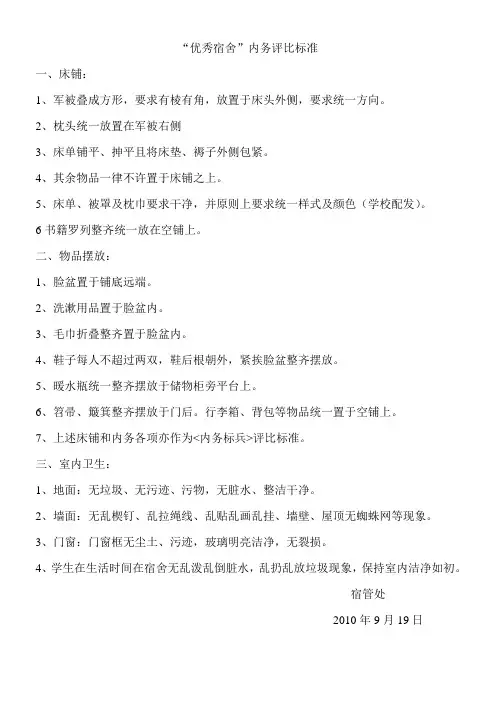 “优秀宿舍”内务评比标准

一、床铺：

1、军被叠成方形，要求有棱有角，放置于床头外侧，要求统一方向。

2、枕头统一放置在军被右侧

3、床单铺平、抻平且将床垫、褥子外侧包紧。

4、其余物品一律不许置于床铺之上。

5、床单、被罩及枕巾要求干净，并原则上要求统一样式及颜色（学校配发）。

6 书籍罗列整齐统一放在空铺上。

二、物品摆放：

1、脸盆置于铺底远端。

2、洗漱用品置于脸盆内。

3、毛巾折叠整齐置于脸盆内。

4、鞋子每人不超过两双，鞋后根朝外，紧挨脸盆整齐摆放。

5、暖水瓶统一整齐摆放于储物柜旁平台上。

6、笤帚、簸箕整齐摆放于门后。行李箱、背包等物品统一置于空铺上。

7、上述床铺和内务各项亦作为<内务标兵>评比标准。

三、室内卫生：

1、地面：无垃圾、无污迹、污物，无脏水、整洁干净。

2、墙面：无乱楔钉、乱拉绳线、乱贴乱画乱挂、墙壁、屋顶无蜘蛛网等现象。

3、门窗：门窗框无尘土、污迹，玻璃明亮洁净，无裂损。

4、学生在生活时间在宿舍无乱泼乱倒脏水，乱扔乱放垃圾现象，保持室内洁净如初。

宿管处

2010 年 9 月 19 日